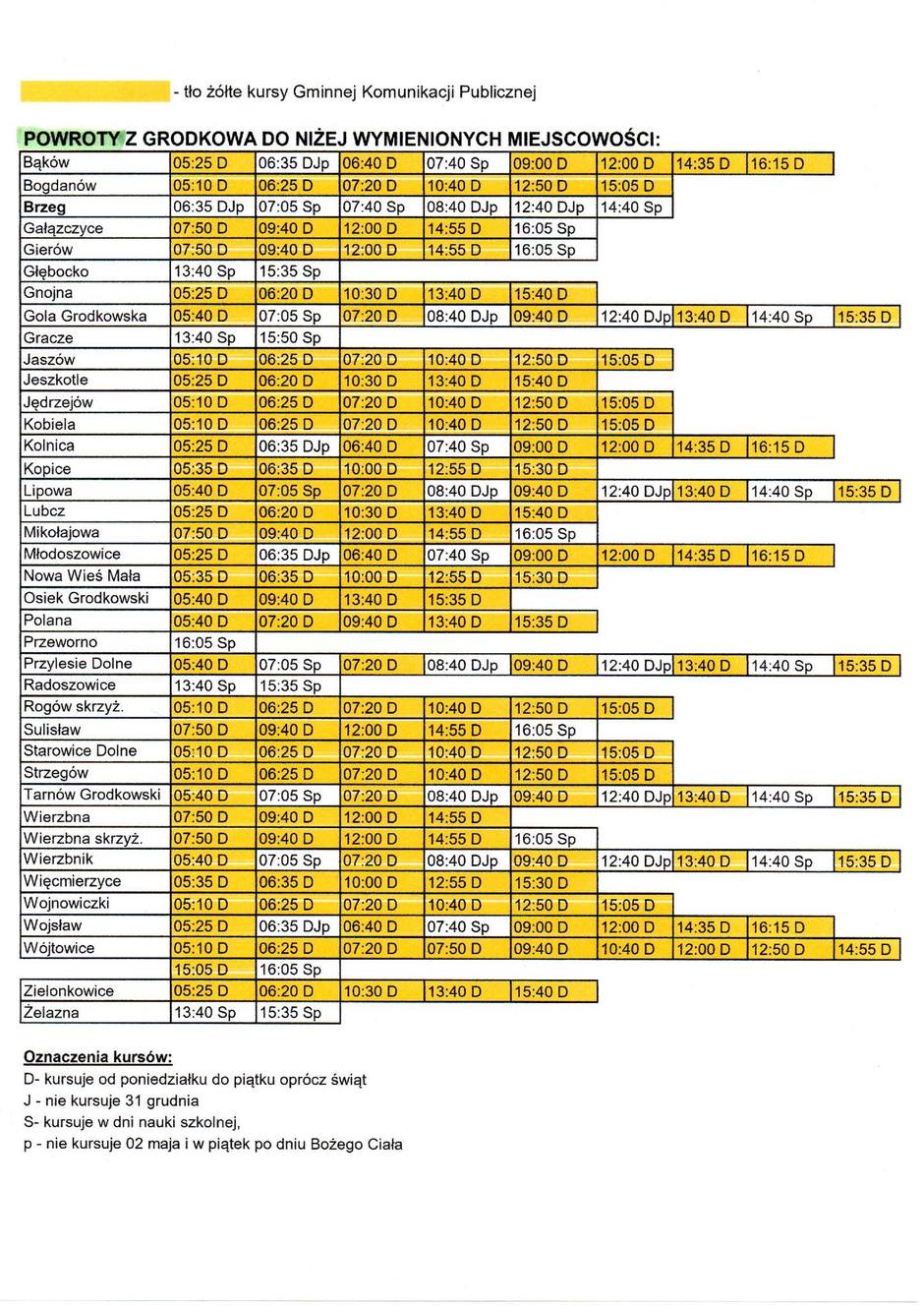 - tło żółte kursy Gminnej Komunikacji Publicznej

POWROTY Z GRODKOWA DO NIŻEJ WYMIENIONYCH MIEJSCOWOŚCI:

| | | | | | | | | | |
|---|---|---|---|---|---|---|---|---|---|
| Bąków | 05:25 D | 06:35 DJp | 06:40 D | 07:40 Sp | 09:00 D | 12:00 D | 14:35 D | 16:15 D | |
| Bogdanów | 05:10 D | 06:25 D | 07:20 D | 10:40 D | 12:50 D | 15:05 D | | | |
| Brzeg | 06:35 DJp | 07:05 Sp | 07:40 Sp | 08:40 DJp | 12:40 DJp | 14:40 Sp | | | |
| Gałązczyce | 07:50 D | 09:40 D | 12:00 D | 14:55 D | 16:05 Sp | | | | |
| Gierów | 07:50 D | 09:40 D | 12:00 D | 14:55 D | 16:05 Sp | | | | |
| Głębocko | 13:40 Sp | 15:35 Sp | | | | | | | |
| Gnojna | 05:25 D | 06:20 D | 10:30 D | 13:40 D | 15:40 D | | | | |
| Gola Grodkowska | 05:40 D | 07:05 Sp | 07:20 D | 08:40 DJp | 09:40 D | 12:40 DJp | 13:40 D | 14:40 Sp | 15:35 D |
| Gracze | 13:40 Sp | 15:50 Sp | | | | | | | |
| Jaszów | 05:10 D | 06:25 D | 07:20 D | 10:40 D | 12:50 D | 15:05 D | | | |
| Jeszkotle | 05:25 D | 06:20 D | 10:30 D | 13:40 D | 15:40 D | | | | |
| Jędrzejów | 05:10 D | 06:25 D | 07:20 D | 10:40 D | 12:50 D | 15:05 D | | | |
| Kobiela | 05:10 D | 06:25 D | 07:20 D | 10:40 D | 12:50 D | 15:05 D | | | |
| Kolnica | 05:25 D | 06:35 DJp | 06:40 D | 07:40 Sp | 09:00 D | 12:00 D | 14:35 D | 16:15 D | |
| Kopice | 05:35 D | 06:35 D | 10:00 D | 12:55 D | 15:30 D | | | | |
| Lipowa | 05:40 D | 07:05 Sp | 07:20 D | 08:40 DJp | 09:40 D | 12:40 DJp | 13:40 D | 14:40 Sp | 15:35 D |
| Lubcz | 05:25 D | 06:20 D | 10:30 D | 13:40 D | 15:40 D | | | | |
| Mikołajowa | 07:50 D | 09:40 D | 12:00 D | 14:55 D | 16:05 Sp | | | | |
| Młodoszowice | 05:25 D | 06:35 DJp | 06:40 D | 07:40 Sp | 09:00 D | 12:00 D | 14:35 D | 16:15 D | |
| Nowa Wieś Mała | 05:35 D | 06:35 D | 10:00 D | 12:55 D | 15:30 D | | | | |
| Osiek Grodkowski | 05:40 D | 09:40 D | 13:40 D | 15:35 D | | | | | |
| Polana | 05:40 D | 07:20 D | 09:40 D | 13:40 D | 15:35 D | | | | |
| Przeworno | 16:05 Sp | | | | | | | | |
| Przylesie Dolne | 05:40 D | 07:05 Sp | 07:20 D | 08:40 DJp | 09:40 D | 12:40 DJp | 13:40 D | 14:40 Sp | 15:35 D |
| Radoszowice | 13:40 Sp | 15:35 Sp | | | | | | | |
| Rogów skrzyż. | 05:10 D | 06:25 D | 07:20 D | 10:40 D | 12:50 D | 15:05 D | | | |
| Sulisław | 07:50 D | 09:40 D | 12:00 D | 14:55 D | 16:05 Sp | | | | |
| Starowice Dolne | 05:10 D | 06:25 D | 07:20 D | 10:40 D | 12:50 D | 15:05 D | | | |
| Strzegów | 05:10 D | 06:25 D | 07:20 D | 10:40 D | 12:50 D | 15:05 D | | | |
| Tarnów Grodkowski | 05:40 D | 07:05 Sp | 07:20 D | 08:40 DJp | 09:40 D | 12:40 DJp | 13:40 D | 14:40 Sp | 15:35 D |
| Wierzbna | 07:50 D | 09:40 D | 12:00 D | 14:55 D | | | | | |
| Wierzbna skrzyż. | 07:50 D | 09:40 D | 12:00 D | 14:55 D | 16:05 Sp | | | | |
| Wierzbnik | 05:40 D | 07:05 Sp | 07:20 D | 08:40 DJp | 09:40 D | 12:40 DJp | 13:40 D | 14:40 Sp | 15:35 D |
| Więcmierzyce | 05:35 D | 06:35 D | 10:00 D | 12:55 D | 15:30 D | | | | |
| Wojnowiczki | 05:10 D | 06:25 D | 07:20 D | 10:40 D | 12:50 D | 15:05 D | | | |
| Wojsław | 05:25 D | 06:35 DJp | 06:40 D | 07:40 Sp | 09:00 D | 12:00 D | 14:35 D | 16:15 D | |
| Wójtowice | 05:10 D | 06:25 D | 07:20 D | 07:50 D | 09:40 D | 10:40 D | 12:00 D | 12:50 D | 14:55 D |
| | 15:05 D | 16:05 Sp | | | | | | | |
| Zielonkowice | 05:25 D | 06:20 D | 10:30 D | 13:40 D | 15:40 D | | | | |
| Żelazna | 13:40 Sp | 15:35 Sp | | | | | | | |

Oznaczenia kursów:
D- kursuje od poniedziałku do piątku oprócz świąt
J - nie kursuje 31 grudnia
S- kursuje w dni nauki szkolnej,
p - nie kursuje 02 maja i w piątek po dniu Bożego Ciała